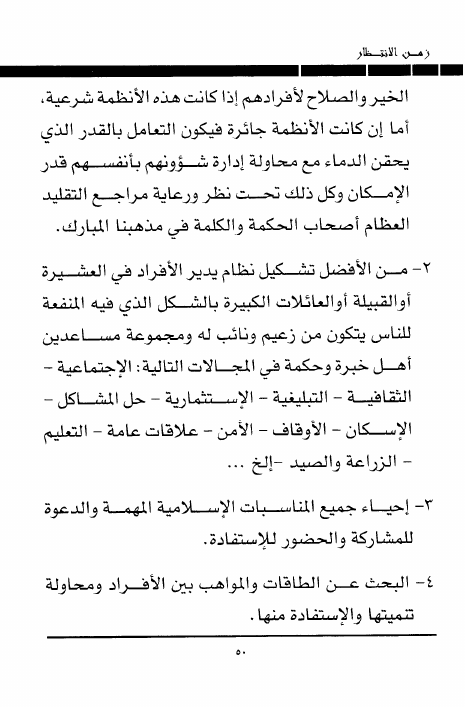 زمن الانتظار

الخير والصلاح لأفرادهم إذا كانت هذه الأنظمة شرعية، أما إن كانت الأنظمة جائرة فيكون التعامل بالقدر الذي يحقن الدماء مع محاولة إدارة شؤونهم بأنفسهم قدر الإمكان وكل ذلك تحت نظر ورعاية مراجع التقليد العظام أصحاب الحكمة والكلمة في مذهبنا المبارك.

٢- من الأفضل تشكيل نظام يدير الأفراد في العشيرة أوالقبيلة أوالعائلات الكبيرة بالشكل الذي فيه المنفعة للناس يتكون من زعيم ونائب له ومجموعة مساعدين أهل خبرة وحكمة في المجالات التالية: الإجتماعية - الثقافية - التبليغية - الإستثمارية - حل المشاكل - الإسكان - الأوقاف - الأمن - علاقات عامة - التعليم - الزراعة والصيد -إلخ ...

٣- إحياء جميع المناسبات الإسلامية المهمة والدعوة للمشاركة والحضور للإستفادة.

٤- البحث عن الطاقات والمواهب بين الأفراد ومحاولة تنميتها والإستفادة منها.

٥٠